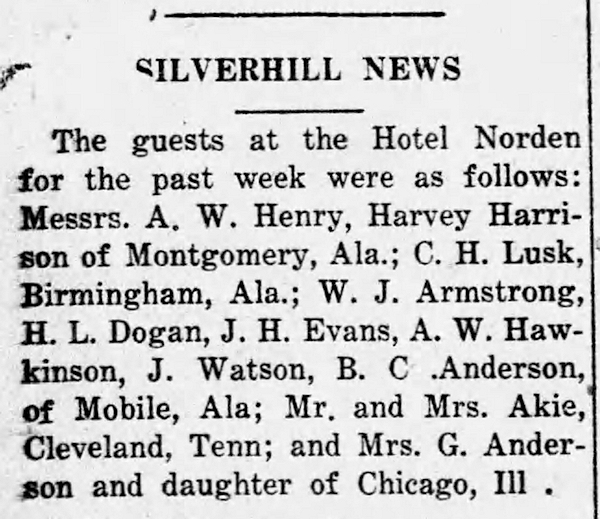 SILVERHILL NEWS

The guests at the Hotel Norden for the past week were as follows: Messrs. A. W. Henry, Harvey Harrison of Montgomery, Ala.; C. H. Lusk, Birmingham, Ala.; W. J. Armstrong, H. L. Dogan, J. H. Evans, A. W. Hawkinson, J. Watson, B. C .Anderson, of Mobile, Ala; Mr. and Mrs. Akie, Cleveland, Tenn; and Mrs. G. Anderson and daughter of Chicago, Ill .